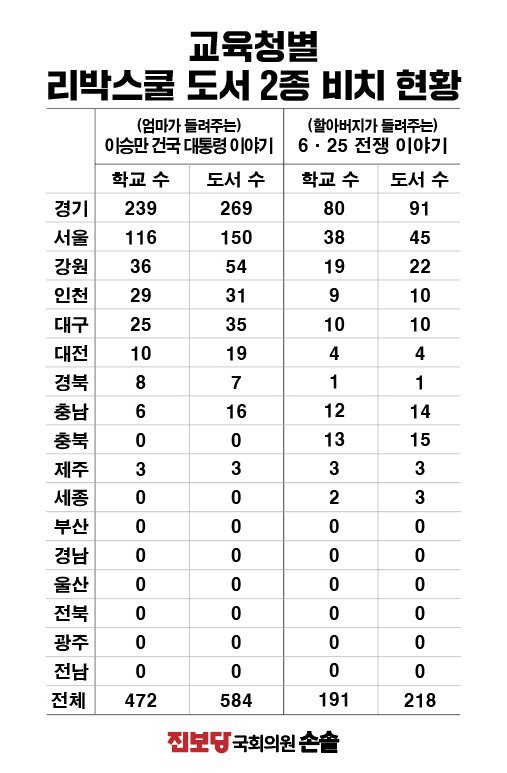 교육청별
리박스쿨 도서 2종 비치 현황

| | (엄마가 들려주는) 이승만 건국 대통령 이야기 | | (할아버지가 들려주는) 6 · 25 전쟁 이야기 | |
|---|---|---|---|---|
| | 학교 수 | 도서 수 | 학교 수 | 도서 수 |
| 경기 | 239 | 269 | 80 | 91 |
| 서울 | 116 | 150 | 38 | 45 |
| 강원 | 36 | 54 | 19 | 22 |
| 인천 | 29 | 31 | 9 | 10 |
| 대구 | 25 | 35 | 10 | 10 |
| 대전 | 10 | 19 | 4 | 4 |
| 경북 | 8 | 7 | 1 | 1 |
| 충남 | 6 | 16 | 12 | 14 |
| 충북 | 0 | 0 | 13 | 15 |
| 제주 | 3 | 3 | 3 | 3 |
| 세종 | 0 | 0 | 2 | 3 |
| 부산 | 0 | 0 | 0 | 0 |
| 경남 | 0 | 0 | 0 | 0 |
| 울산 | 0 | 0 | 0 | 0 |
| 전북 | 0 | 0 | 0 | 0 |
| 광주 | 0 | 0 | 0 | 0 |
| 전남 | 0 | 0 | 0 | 0 |
| 전체 | 472 | 584 | 191 | 218 |

진보당 국회의원 손솔